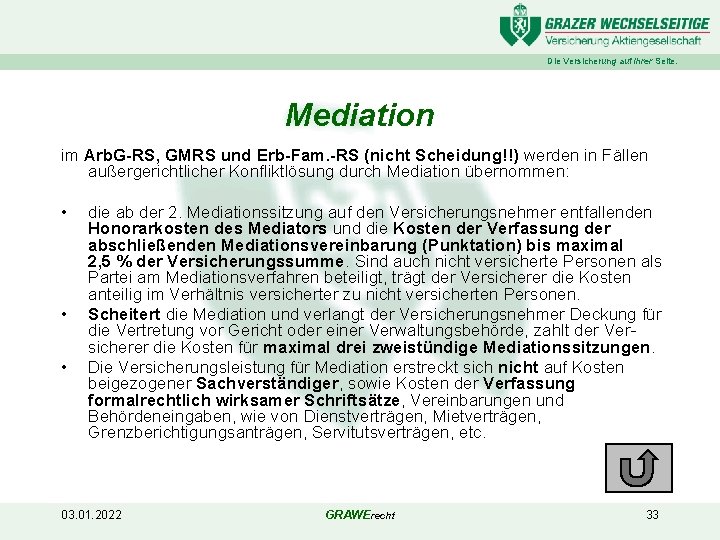 GRAZER WECHSELSEITIGE
Versicherung Aktiengesellschaft
Die Versicherung auf Ihrer Seite.

Mediation

im ArbG-RS, GMRS und Erb-Fam.-RS (nicht Scheidung!!) werden in Fällen außergerichtlicher Konfliktlösung durch Mediation übernommen:

• die ab der 2. Mediationssitzung auf den Versicherungsnehmer entfallenden Honorarkosten des Mediators und die Kosten der Verfassung der abschließenden Mediationsvereinbarung (Punktation) bis maximal 2,5 % der Versicherungssumme. Sind auch nicht versicherte Personen als Partei am Mediationsverfahren beteiligt, trägt der Versicherer die Kosten anteilig im Verhältnis versicherter zu nicht versicherten Personen.

• Scheitert die Mediation und verlangt der Versicherungsnehmer Deckung für die Vertretung vor Gericht oder einer Verwaltungsbehörde, zahlt der Versicherer die Kosten für maximal drei zweistündige Mediationssitzungen.

• Die Versicherungsleistung für Mediation erstreckt sich nicht auf Kosten beigezogener Sachverständiger, sowie Kosten der Verfassung formalrechtlich wirksamer Schriftsätze, Vereinbarungen und Behördeneingaben, wie von Dienstverträgen, Mietverträgen, Grenzberichtigungsanträgen, Servitutsverträgen, etc.

03.01.2022 GRAWErecht 33